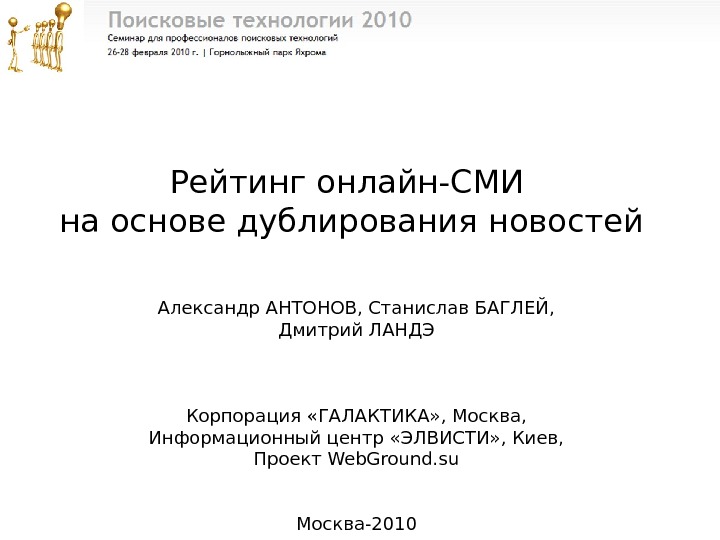 Поисковые технологии 2010
Семинар для профессионалов поисковых технологий
26-28 февраля 2010 г. | Горнолыжный парк Яхрома

Рейтинг онлайн-СМИ
на основе дублирования новостей

Александр АНТОНОВ, Станислав БАГЛЕЙ,
Дмитрий ЛАНДЭ

Корпорация «ГАЛАКТИКА», Москва,
Информационный центр «ЭЛВИСТИ», Киев,
Проект WebGround.su

Москва-2010